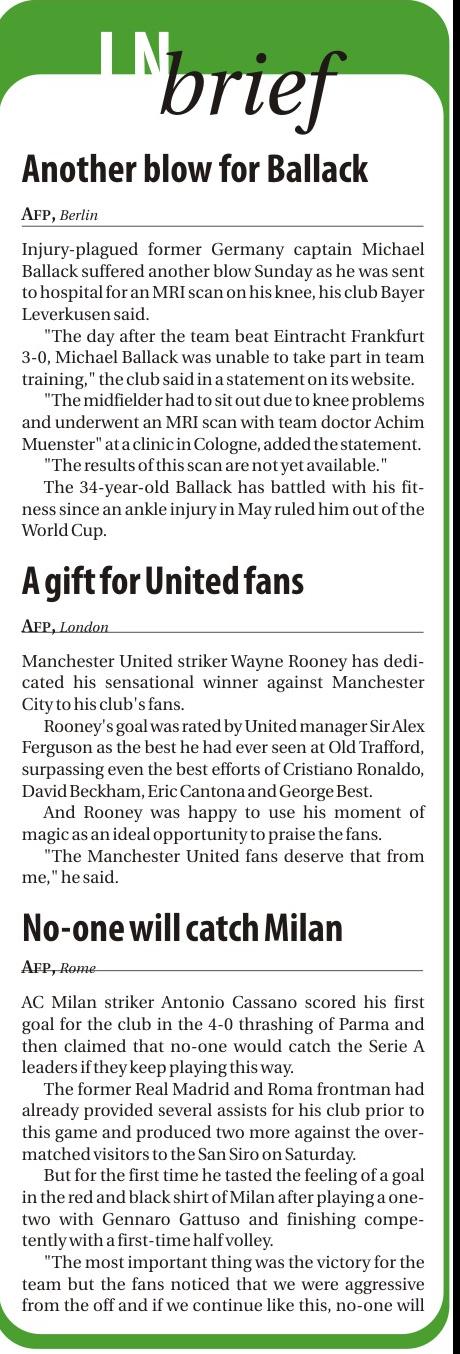 IN brief

Another blow for Ballack

AFP, Berlin

Injury-plagued former Germany captain Michael Ballack suffered another blow Sunday as he was sent to hospital for an MRI scan on his knee, his club Bayer Leverkusen said.

"The day after the team beat Eintracht Frankfurt 3-0, Michael Ballack was unable to take part in team training," the club said in a statement on its website.

"The midfielder had to sit out due to knee problems and underwent an MRI scan with team doctor Achim Muenster" at a clinic in Cologne, added the statement.

"The results of this scan are not yet available."

The 34-year-old Ballack has battled with his fitness since an ankle injury in May ruled him out of the World Cup.

A gift for United fans

AFP, London

Manchester United striker Wayne Rooney has dedicated his sensational winner against Manchester City to his club's fans.

Rooney's goal was rated by United manager Sir Alex Ferguson as the best he had ever seen at Old Trafford, surpassing even the best efforts of Cristiano Ronaldo, David Beckham, Eric Cantona and George Best.

And Rooney was happy to use his moment of magic as an ideal opportunity to praise the fans.

"The Manchester United fans deserve that from me," he said.

No-one will catch Milan

AFP, Rome

AC Milan striker Antonio Cassano scored his first goal for the club in the 4-0 thrashing of Parma and then claimed that no-one would catch the Serie A leaders if they keep playing this way.

The former Real Madrid and Roma frontman had already provided several assists for his club prior to this game and produced two more against the overmatched visitors to the San Siro on Saturday.

But for the first time he tasted the feeling of a goal in the red and black shirt of Milan after playing a one-two with Gennaro Gattuso and finishing competently with a first-time half volley.

"The most important thing was the victory for the team but the fans noticed that we were aggressive from the off and if we continue like this, no-one will